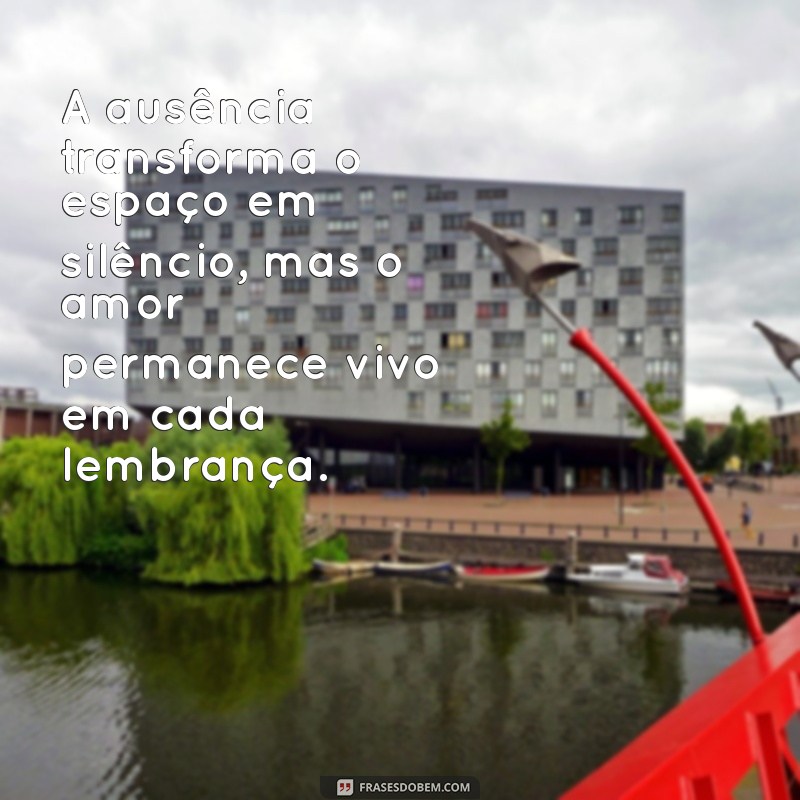 A ausência transforma o espaço em silêncio, mas o amor permanece vivo em cada lembrança.

FRASESDOBEM.COM